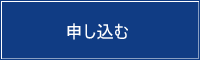 申し込む